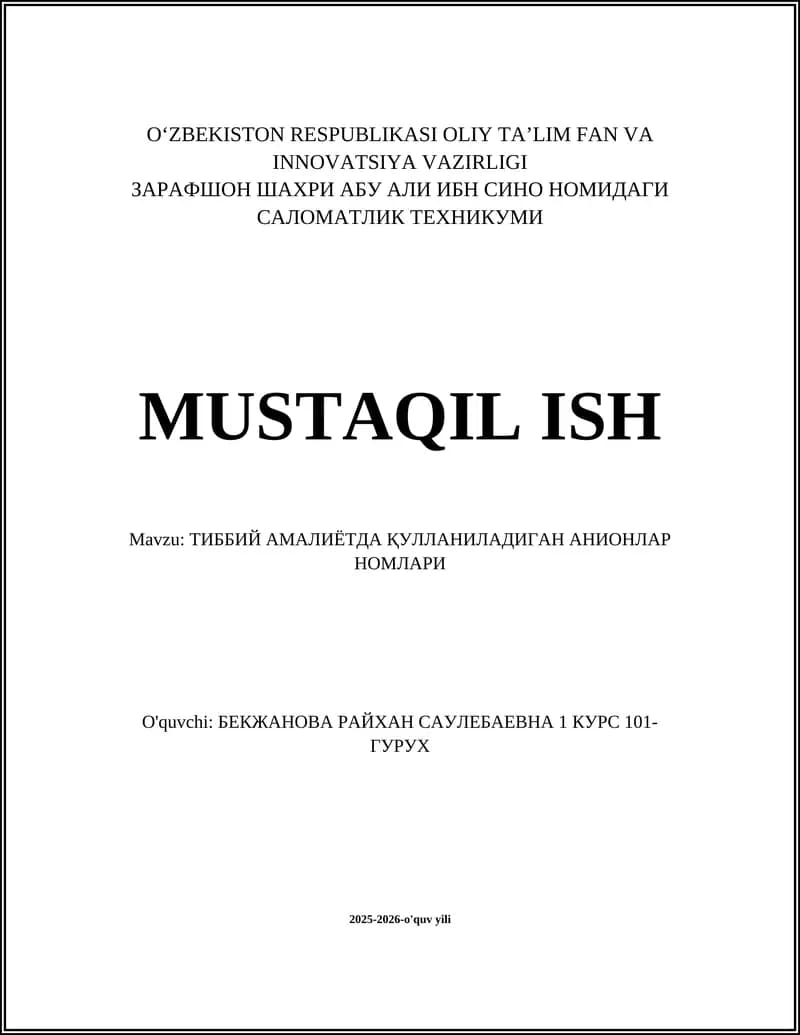 O‘ZBEKISTON RESPUBLIKASI OLIY TA’LIM FAN VA INNOVATSIYA VAZIRLIGI
ЗАРАФШОН ШАХРИ АБУ АЛИ ИБН СИНО НОМИДАГИ САЛОМАТЛИК ТЕХНИКУМИ

MUSTAQIL ISH

Mavzu: ТИББИЙ АМАЛИЁТДА ҚУЛЛАНИЛАДИГАН АНИОНЛАР НОМЛАРИ

O'quvchi: БЕКЖАНОВА РАЙХАН САУЛЕБАЕВНА 1 КУРС 101-ГУРУХ

2025-2026-o'quv yili